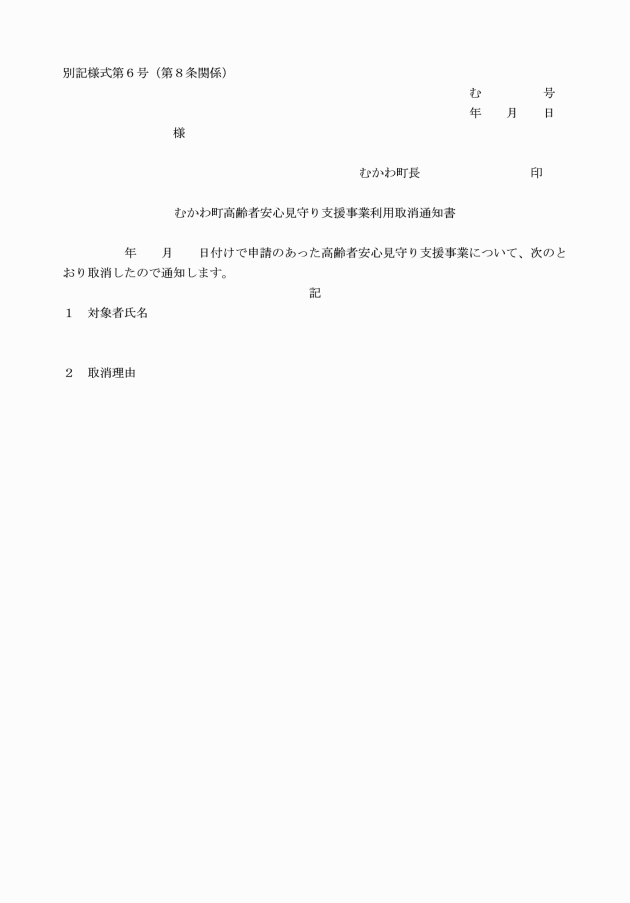 別記様式第６号（第８条関係）

む　　　　　号
年　　月　　日

様

むかわ町長　　　　　　　印

むかわ町高齢者安心見守り支援事業利用取消通知書

　　　　年　　月　　日付けで申請のあった高齢者安心見守り支援事業について、次のとおり取消したので通知します。

記

１　対象者氏名

２　取消理由